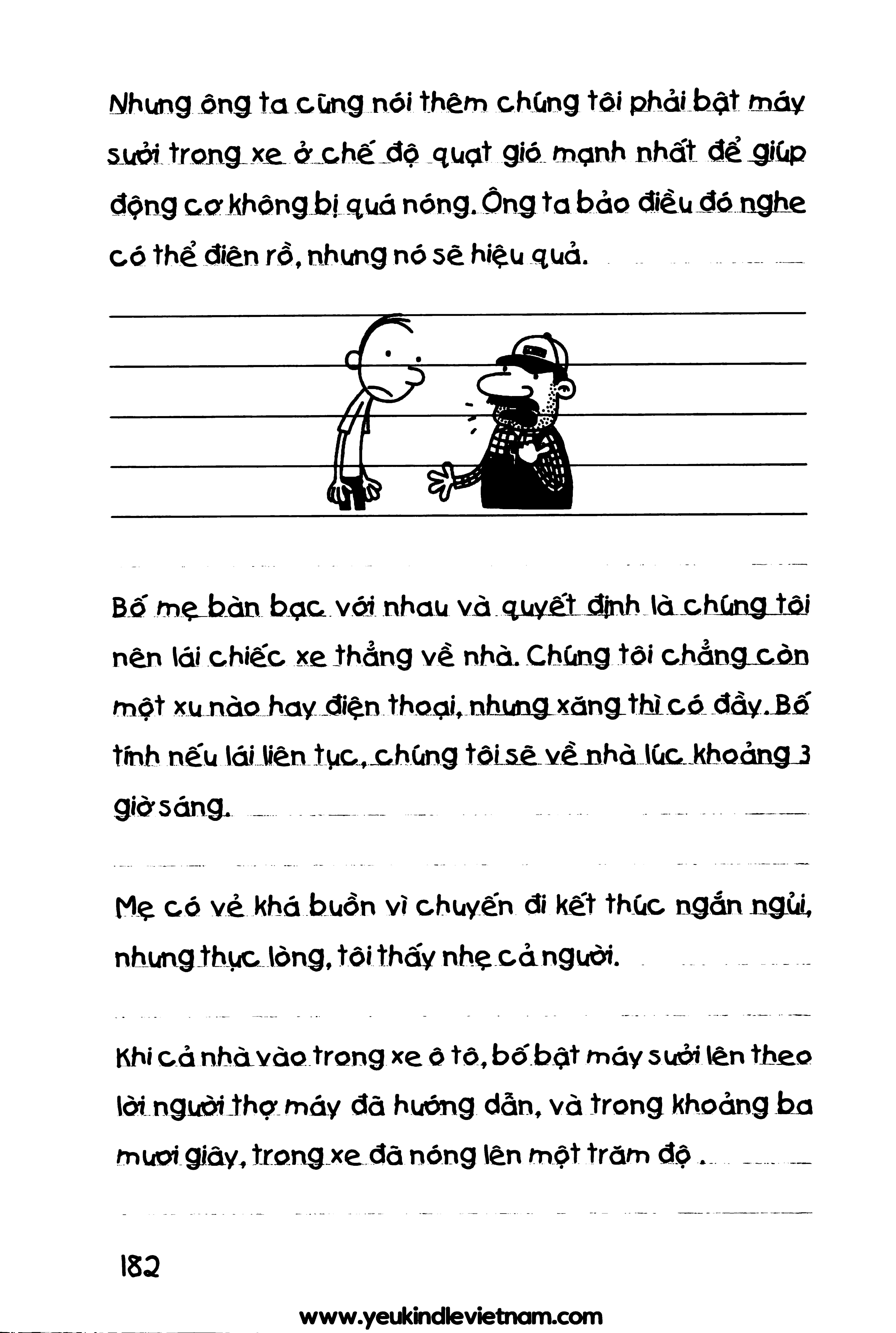 Nhưng ông ta cũng nói thêm chúng tôi phải bật máy sưởi trong xe ở chế độ quạt gió mạnh nhất để giúp động cơ không bị quá nóng. Ông ta bảo điều đó nghe có thể điên rồ, nhưng nó sẽ hiệu quả.

Bố mẹ bàn bạc với nhau và quyết định là chúng tôi nên lái chiếc xe thẳng về nhà. Chúng tôi chẳng còn một xu nào hay điện thoại, nhưng xăng thì có đầy. Bố tính nếu lái liên tục, chúng tôi sẽ về nhà lúc khoảng 3 giờ sáng.

Mẹ có vẻ khá buồn vì chuyến đi kết thúc ngắn ngủi, nhưng thực lòng, tôi thấy nhẹ cả người.

Khi cả nhà vào trong xe ô tô, bố bật máy sưởi lên theo lời người thợ máy đã hướng dẫn, và trong khoảng ba mươi giây, trong xe đã nóng lên một trăm độ.

182

www.yeukindlevietnam.com